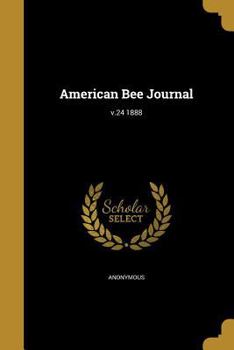 American Bee Journal

v.24 1888

Scholar
SELECT

ANONYMOUS